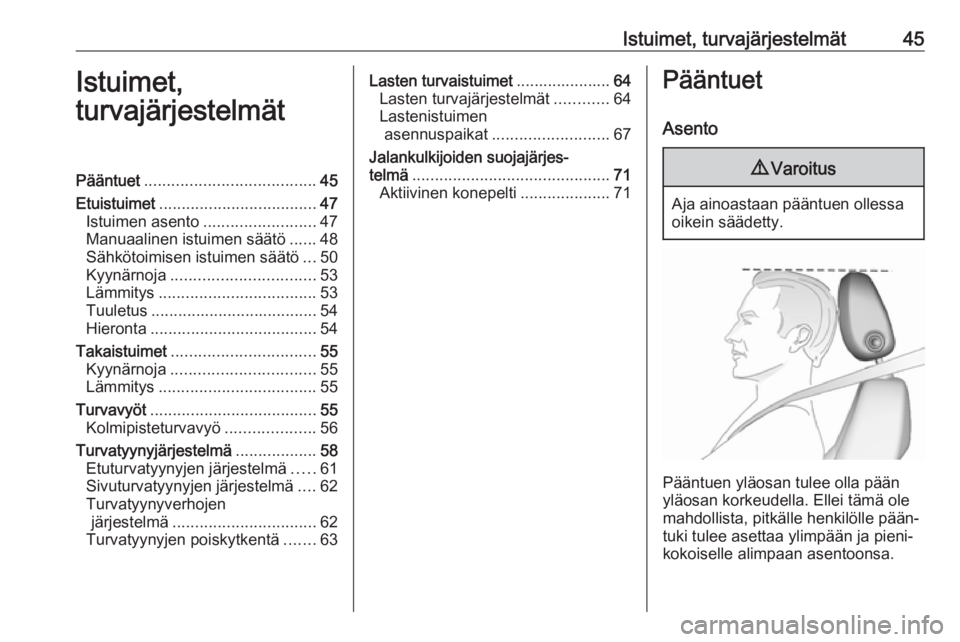 Istuimet, turvajärjestelmät 45

Istuimet, turvajärjestelmät

Pääntuet ...................................... 45
Etuistuimet ................................... 47
Istuimen asento ......................... 47
Manuaalinen istuimen säätö ...... 48
Sähkötoimisen istuimen säätö ... 50
Kyynärnoja ................................ 53
Lämmitys ................................... 53
Tuuletus ..................................... 54
Hieronta ..................................... 54
Takaistuimet ................................ 55
Kyynärnoja ................................ 55
Lämmitys ................................... 55
Turvavyöt ..................................... 55
Kolmipisteturvavyö .................... 56
Turvatyynyjärjestelmä .................. 58
Etuturvatyynyjen järjestelmä ..... 61
Sivuturvatyynyjen järjestelmä .... 62
Turvatyynyverhojen järjestelmä ................................ 62
Turvatyynyjen poiskytkentä ....... 63

Lasten turvaistuimet ..................... 64
Lasten turvajärjestelmät ............ 64
Lastenistuimen asennuspaikat .......................... 67
Jalankulkijoiden suojajärjestelmä ............................................ 71
Aktiivinen konepelti .................... 71

Pääntuet

Asento

⚠ Varoitus

Aja ainoastaan pääntuen ollessa oikein säädetty.

Pääntuen yläosan tulee olla pään yläosan korkeudella. Ellei tämä ole mahdollista, pitkälle henkilölle pääntuki tulee asettaa ylimpään ja pienikokoiselle alimpaan asentoonsa.

carmanualsonline.info